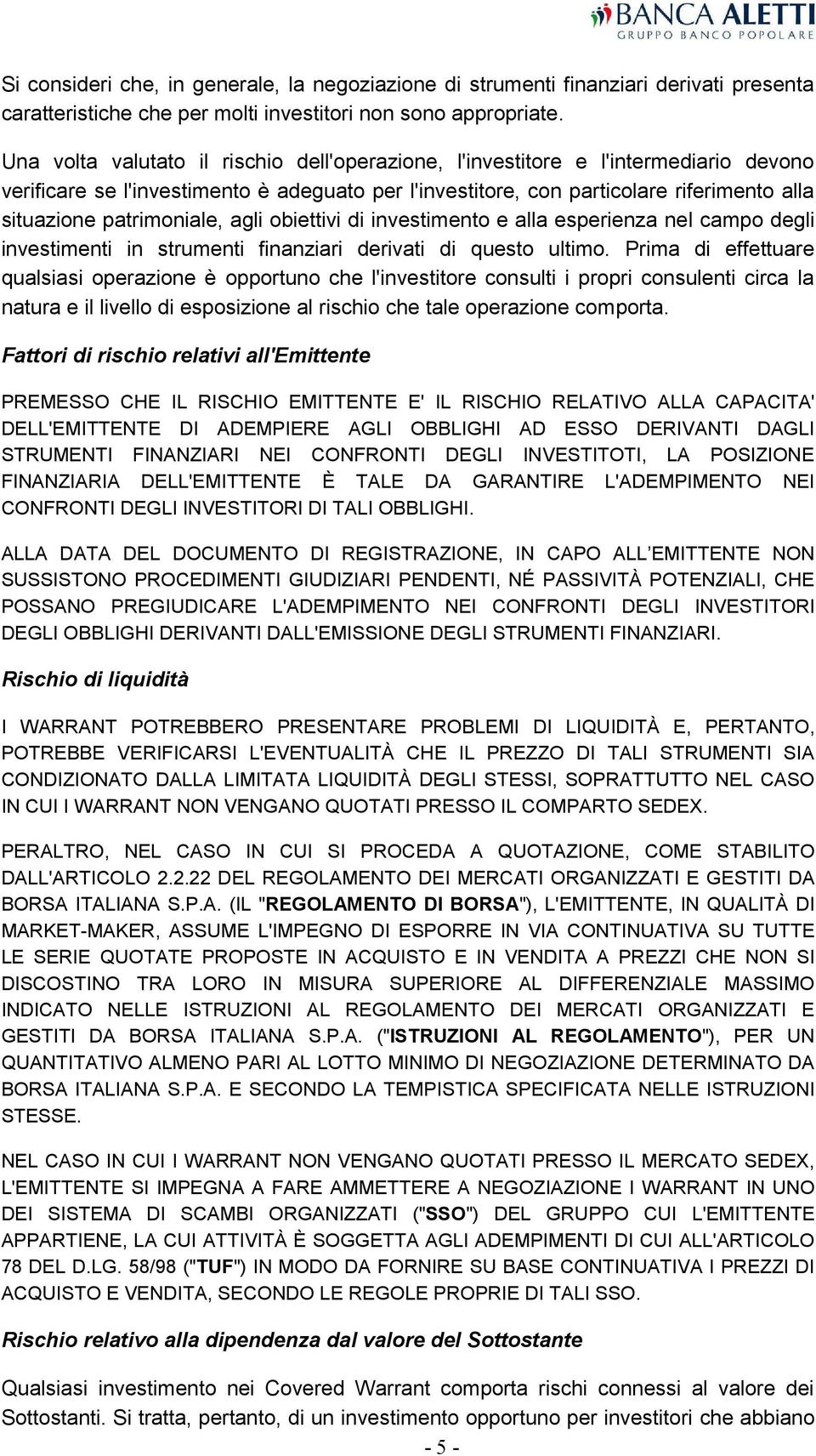 BANCA ALETTI
GRUPPO BANCO POPOLARE

Si consideri che, in generale, la negoziazione di strumenti finanziari derivati presenta caratteristiche che per molti investitori non sono appropriate.

Una volta valutato il rischio dell'operazione, l'investitore e l'intermediario devono verificare se l'investimento è adeguato per l'investitore, con particolare riferimento alla situazione patrimoniale, agli obiettivi di investimento e alla esperienza nel campo degli investimenti in strumenti finanziari derivati di questo ultimo. Prima di effettuare qualsiasi operazione è opportuno che l'investitore consulti i propri consulenti circa la natura e il livello di esposizione al rischio che tale operazione comporta.

Fattori di rischio relativi all'Emittente

PREMESSO CHE IL RISCHIO EMITTENTE E' IL RISCHIO RELATIVO ALLA CAPACITA' DELL'EMITTENTE DI ADEMPIERE AGLI OBBLIGHI AD ESSO DERIVANTI DAGLI STRUMENTI FINANZIARI NEI CONFRONTI DEGLI INVESTITOTI, LA POSIZIONE FINANZIARIA DELL'EMITTENTE È TALE DA GARANTIRE L'ADEMPIMENTO NEI CONFRONTI DEGLI INVESTITORI DI TALI OBBLIGHI.

ALLA DATA DEL DOCUMENTO DI REGISTRAZIONE, IN CAPO ALL'EMITTENTE NON SUSSISTONO PROCEDIMENTI GIUDIZIARI PENDENTI, NÉ PASSIVITÀ POTENZIALI, CHE POSSANO PREGIUDICARE L'ADEMPIMENTO NEI CONFRONTI DEGLI INVESTITORI DEGLI OBBLIGHI DERIVANTI DALL'EMISSIONE DEGLI STRUMENTI FINANZIARI.

Rischio di liquidità

I WARRANT POTREBBERO PRESENTARE PROBLEMI DI LIQUIDITÀ E, PERTANTO, POTREBBE VERIFICARSI L'EVENTUALITÀ CHE IL PREZZO DI TALI STRUMENTI SIA CONDIZIONATO DALLA LIMITATA LIQUIDITÀ DEGLI STESSI, SOPRATTUTTO NEL CASO IN CUI I WARRANT NON VENGANO QUOTATI PRESSO IL COMPARTO SEDEX.

PERALTRO, NEL CASO IN CUI SI PROCEDA A QUOTAZIONE, COME STABILITO DALL'ARTICOLO 2.2.22 DEL REGOLAMENTO DEI MERCATI ORGANIZZATI E GESTITI DA BORSA ITALIANA S.P.A. (IL "REGOLAMENTO DI BORSA"), L'EMITTENTE, IN QUALITÀ DI MARKET-MAKER, ASSUME L'IMPEGNO DI ESPORRE IN VIA CONTINUATIVA SU TUTTE LE SERIE QUOTATE PROPOSTE IN ACQUISTO E IN VENDITA A PREZZI CHE NON SI DISCOSTINO TRA LORO IN MISURA SUPERIORE AL DIFFERENZIALE MASSIMO INDICATO NELLE ISTRUZIONI AL REGOLAMENTO DEI MERCATI ORGANIZZATI E GESTITI DA BORSA ITALIANA S.P.A. ("ISTRUZIONI AL REGOLAMENTO"), PER UN QUANTITATIVO ALMENO PARI AL LOTTO MINIMO DI NEGOZIAZIONE DETERMINATO DA BORSA ITALIANA S.P.A. E SECONDO LA TEMPISTICA SPECIFICATA NELLE ISTRUZIONI STESSE.

NEL CASO IN CUI I WARRANT NON VENGANO QUOTATI PRESSO IL MERCATO SEDEX, L'EMITTENTE SI IMPEGNA A FARE AMMETTERE A NEGOZIAZIONE I WARRANT IN UNO DEI SISTEMA DI SCAMBI ORGANIZZATI ("SSO") DEL GRUPPO CUI L'EMITTENTE APPARTIENE, LA CUI ATTIVITÀ È SOGGETTA AGLI ADEMPIMENTI DI CUI ALL'ARTICOLO 78 DEL D.LG. 58/98 ("TUF") IN MODO DA FORNIRE SU BASE CONTINUATIVA I PREZZI DI ACQUISTO E VENDITA, SECONDO LE REGOLE PROPRIE DI TALI SSO.

Rischio relativo alla dipendenza dal valore del Sottostante

Qualsiasi investimento nei Covered Warrant comporta rischi connessi al valore dei Sottostanti. Si tratta, pertanto, di un investimento opportuno per investitori che abbiano

- 5 -